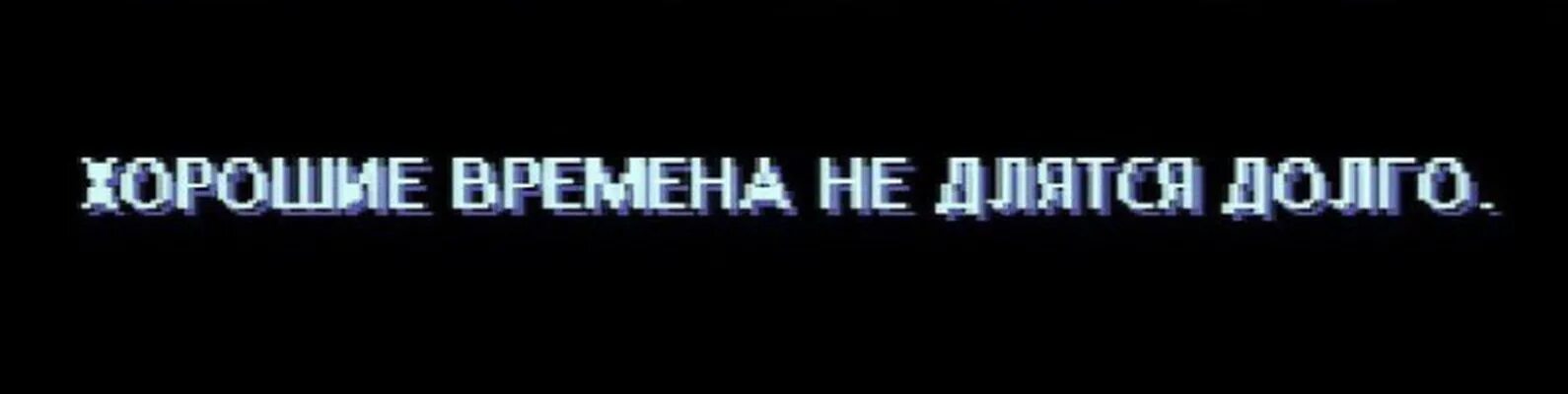 ХОРОШИЕ ВРЕМЕНА НЕ ДЛЯТСЯ ДОЛГО.